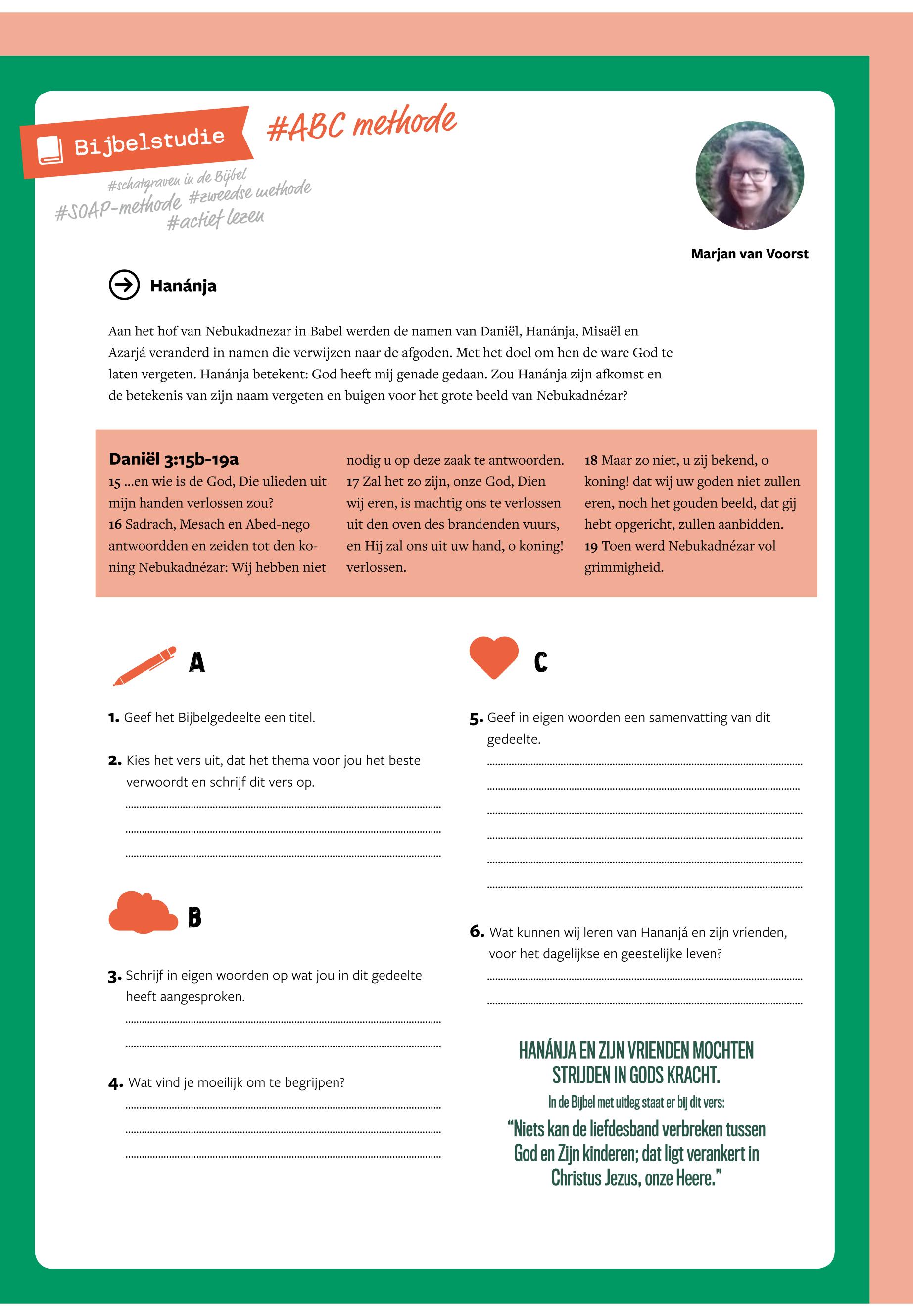 Bijbelstudie

#ABC methode

#schatgraven in de Bijbel
#SOAP-methode #zweedse methode
#actief lezen

Marjan van Voorst

Hanánja

Aan het hof van Nebukadnezar in Babel werden de namen van Daniël, Hanánja, Misaël en Azarjá veranderd in namen die verwijzen naar de afgoden. Met het doel om hen de ware God te laten vergeten. Hanánja betekent: God heeft mij genade gedaan. Zou Hanánja zijn afkomst en de betekenis van zijn naam vergeten en buigen voor het grote beeld van Nebukadnézar?

Daniël 3:15b-19a
15 ...en wie is de God, Die ulieden uit mijn handen verlossen zou?
16 Sadrach, Mesach en Abed-nego antwoordden en zeiden tot den koning Nebukadnézar: Wij hebben niet nodig u op deze zaak te antwoorden.
17 Zal het zo zijn, onze God, Dien wij eren, is machtig ons te verlossen uit den oven des brandenden vuurs, en Hij zal ons uit uw hand, o koning! verlossen.
18 Maar zo niet, u zij bekend, o koning! dat wij uw goden niet zullen eren, noch het gouden beeld, dat gij hebt opgericht, zullen aanbidden.
19 Toen werd Nebukadnézar vol grimmigheid.

A

1. Geef het Bijbelgedeelte een titel.

2. Kies het vers uit, dat het thema voor jou het beste verwoordt en schrijf dit vers op.

B

3. Schrijf in eigen woorden op wat jou in dit gedeelte heeft aangesproken.

4. Wat vind je moeilijk om te begrijpen?

C

5. Geef in eigen woorden een samenvatting van dit gedeelte.

6. Wat kunnen wij leren van Hananjá en zijn vrienden, voor het dagelijkse en geestelijke leven?

HANÁNJA EN ZIJN VRIENDEN MOCHTEN STRIJDEN IN GODS KRACHT.
In de Bijbel met uitleg staat er bij dit vers:
“Niets kan de liefdesband verbreken tussen God en Zijn kinderen; dat ligt verankert in Christus Jezus, onze Heere.”